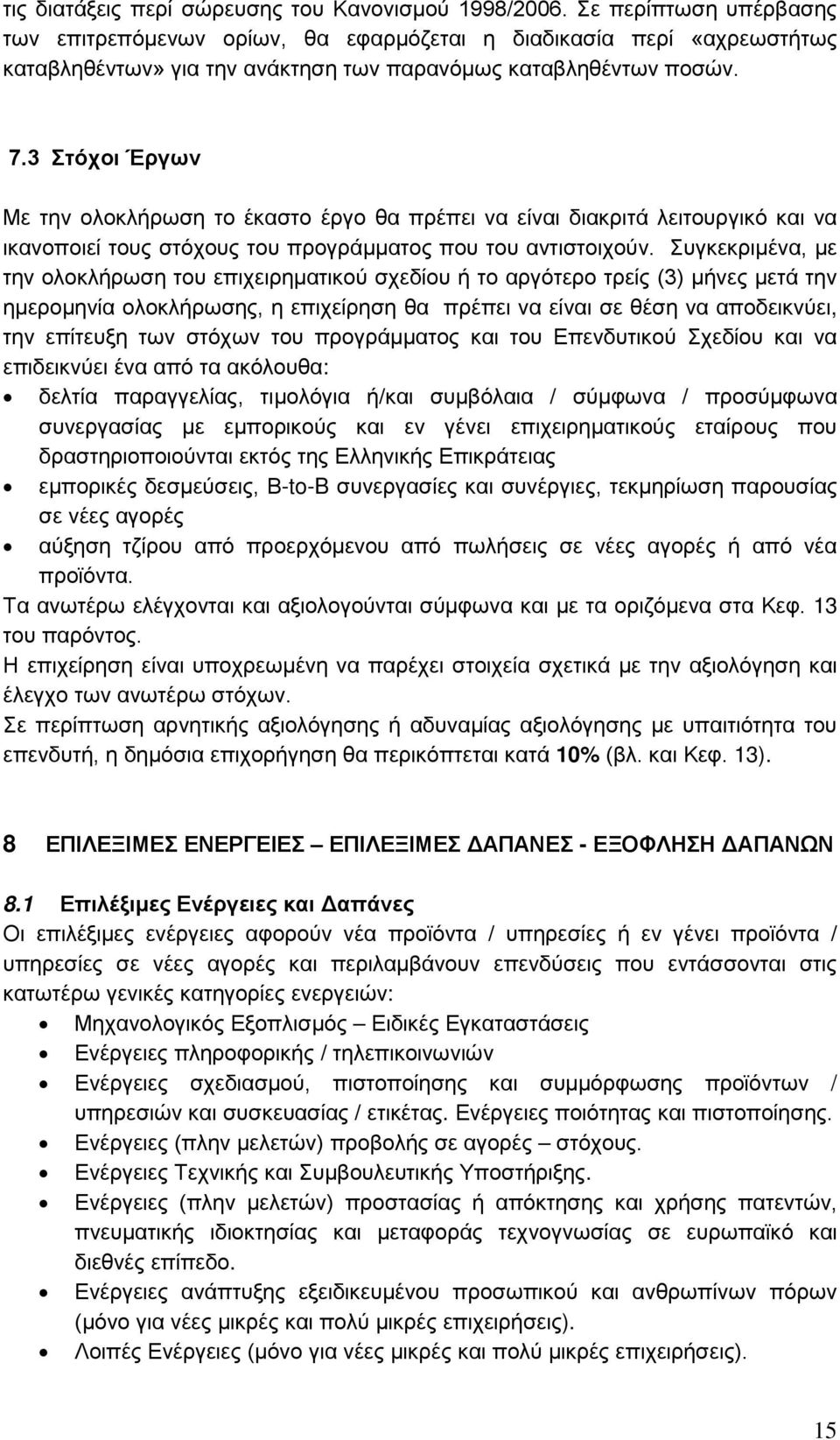 τις διατάξεις περί σώρευσης του Κανονισμού 1998/2006. Σε περίπτωση υπέρβασης των επιτρεπόμενων ορίων, θα εφαρμόζεται η διαδικασία περί «αχρεωστήτως καταβληθέντων» για την ανάκτηση των παρανόμως καταβληθέντων ποσών.

7.3 Στόχοι Έργων

Με την ολοκλήρωση το έκαστο έργο θα πρέπει να είναι διακριτά λειτουργικό και να ικανοποιεί τους στόχους του προγράμματος που του αντιστοιχούν. Συγκεκριμένα, με την ολοκλήρωση του επιχειρηματικού σχεδίου ή το αργότερο τρείς (3) μήνες μετά την ημερομηνία ολοκλήρωσης, η επιχείρηση θα πρέπει να είναι σε θέση να αποδεικνύει, την επίτευξη των στόχων του προγράμματος και του Επενδυτικού Σχεδίου και να επιδεικνύει ένα από τα ακόλουθα:

• δελτία παραγγελίας, τιμολόγια ή/και συμβόλαια / σύμφωνα / προσύμφωνα συνεργασίας με εμπορικούς και εν γένει επιχειρηματικούς εταίρους που δραστηριοποιούνται εκτός της Ελληνικής Επικράτειας
• εμπορικές δεσμεύσεις, B-to-B συνεργασίες και συνέργιες, τεκμηρίωση παρουσίας σε νέες αγορές
• αύξηση τζίρου από προερχόμενου από πωλήσεις σε νέες αγορές ή από νέα προϊόντα.

Τα ανωτέρω ελέγχονται και αξιολογούνται σύμφωνα και με τα οριζόμενα στα Κεφ. 13 του παρόντος.
Η επιχείρηση είναι υποχρεωμένη να παρέχει στοιχεία σχετικά με την αξιολόγηση και έλεγχο των ανωτέρω στόχων.
Σε περίπτωση αρνητικής αξιολόγησης ή αδυναμίας αξιολόγησης με υπαιτιότητα του επενδυτή, η δημόσια επιχορήγηση θα περικόπτεται κατά 10% (βλ. και Κεφ. 13).

8 ΕΠΙΛΕΞΙΜΕΣ ΕΝΕΡΓΕΙΕΣ – ΕΠΙΛΕΞΙΜΕΣ ΔΑΠΑΝΕΣ - ΕΞΟΦΛΗΣΗ ΔΑΠΑΝΩΝ

8.1 Επιλέξιμες Ενέργειες και Δαπάνες
Οι επιλέξιμες ενέργειες αφορούν νέα προϊόντα / υπηρεσίες ή εν γένει προϊόντα / υπηρεσίες σε νέες αγορές και περιλαμβάνουν επενδύσεις που εντάσσονται στις κατωτέρω γενικές κατηγορίες ενεργειών:

• Μηχανολογικός Εξοπλισμός – Ειδικές Εγκαταστάσεις
• Ενέργειες πληροφορικής / τηλεπικοινωνιών
• Ενέργειες σχεδιασμού, πιστοποίησης και συμμόρφωσης προϊόντων / υπηρεσιών και συσκευασίας / ετικέτας. Ενέργειες ποιότητας και πιστοποίησης.
• Ενέργειες (πλην μελετών) προβολής σε αγορές – στόχους.
• Ενέργειες Τεχνικής και Συμβουλευτικής Υποστήριξης.
• Ενέργειες (πλην μελετών) προστασίας ή απόκτησης και χρήσης πατεντών, πνευματικής ιδιοκτησίας και μεταφοράς τεχνογνωσίας σε ευρωπαϊκό και διεθνές επίπεδο.
• Ενέργειες ανάπτυξης εξειδικευμένου προσωπικού και ανθρωπίνων πόρων (μόνο για νέες μικρές και πολύ μικρές επιχειρήσεις).
• Λοιπές Ενέργειες (μόνο για νέες μικρές και πολύ μικρές επιχειρήσεις).

15